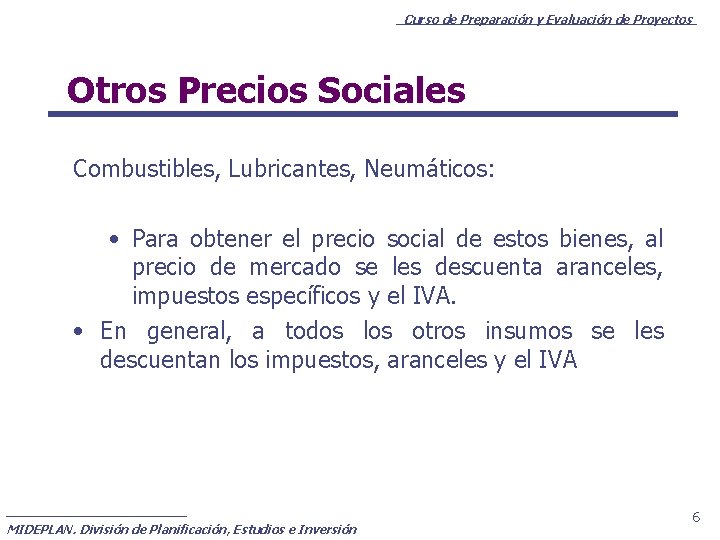 Curso de Preparación y Evaluación de Proyectos

Otros Precios Sociales

Combustibles, Lubricantes, Neumáticos:

• Para obtener el precio social de estos bienes, al precio de mercado se les descuenta aranceles, impuestos específicos y el IVA.

• En general, a todos los otros insumos se les descuentan los impuestos, aranceles y el IVA

MIDEPLAN. División de Planificación, Estudios e Inversión

6